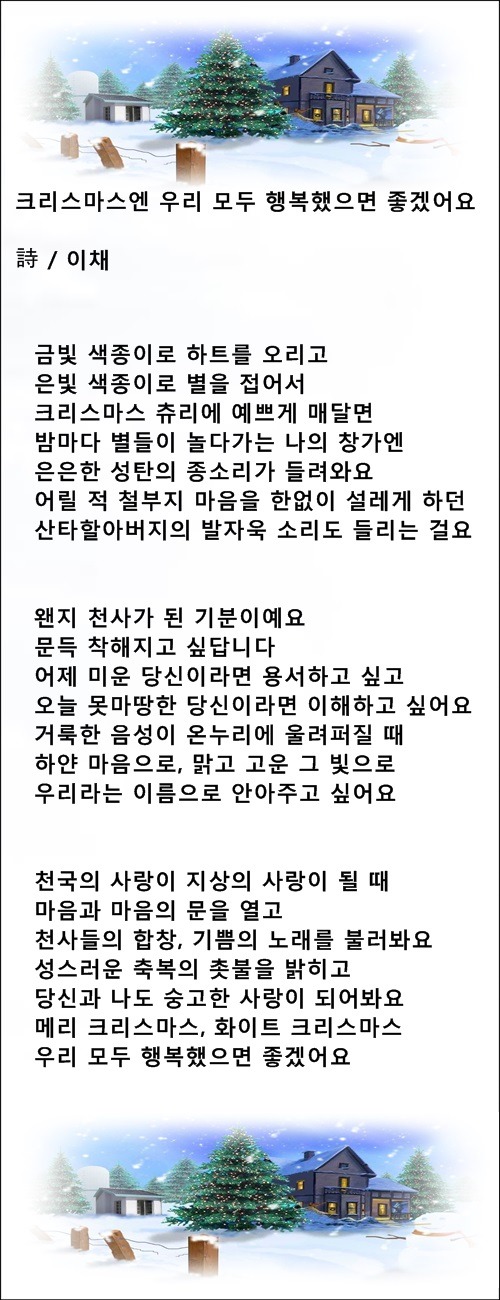 크리스마스엔 우리 모두 행복했으면 좋겠어요

詩 / 이채

금빛 색종이로 하트를 오리고
은빛 색종이로 별을 접어서
크리스마스 츄리에 예쁘게 매달면
밤마다 별들이 놀다가는 나의 창가엔
은은한 성탄의 종소리가 들려와요
어릴 적 철부지 마음을 한없이 설레게 하던
산타할아버지의 발자욱 소리도 들리는 걸요

왠지 천사가 된 기분이예요
문득 착해지고 싶답니다
어제 미운 당신이라면 용서하고 싶고
오늘 못마땅한 당신이라면 이해하고 싶어요
거룩한 음성이 온누리에 울려퍼질 때
하얀 마음으로, 맑고 고운 그 빛으로
우리라는 이름으로 안아주고 싶어요

천국의 사랑이 지상의 사랑이 될 때
마음과 마음의 문을 열고
천사들의 합창, 기쁨의 노래를 불러봐요
성스러운 축복의 촛불을 밝히고
당신과 나도 숭고한 사랑이 되어봐요
메리 크리스마스, 화이트 크리스마스
우리 모두 행복했으면 좋겠어요